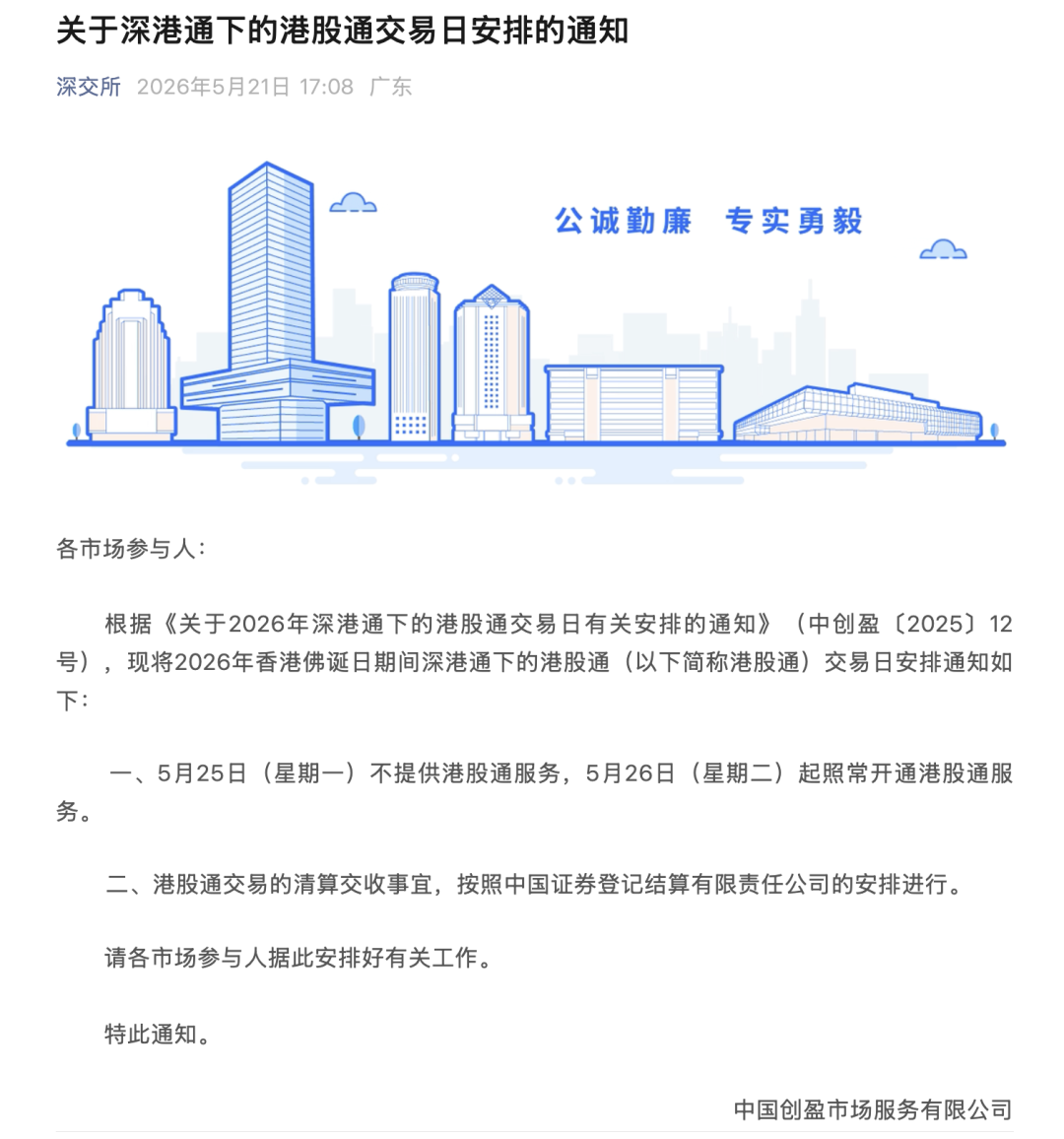 关于深港通下的港股通交易日安排的通知

深交所 2026年5月21日 17:08 广东

公诚勤廉 专实勇毅

各市场参与人：

根据《关于2026年深港通下的港股通交易日有关安排的通知》（中创盈〔2025〕12号），现将2026年香港佛诞日期间深港通下的港股通（以下简称港股通）交易日安排通知如下：

一、5月25日（星期一）不提供港股通服务，5月26日（星期二）起照常开通港股通服务。

二、港股通交易的清算交收事宜，按照中国证券登记结算有限责任公司的安排进行。

请各市场参与人据此安排好有关工作。

特此通知。

中国创盈市场服务有限公司